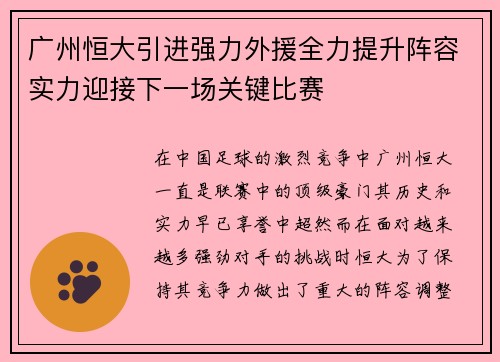 广州恒大引进强力外援全力提升阵容实力迎接下一场关键比赛

在中国足球的激烈竞争中广州恒大一直是联赛中的顶级豪门其历史和实力早已享誉中超然而在面对越来越多强劲对手的挑战时恒大为了保持其竞争力做出了重大的阵容调整